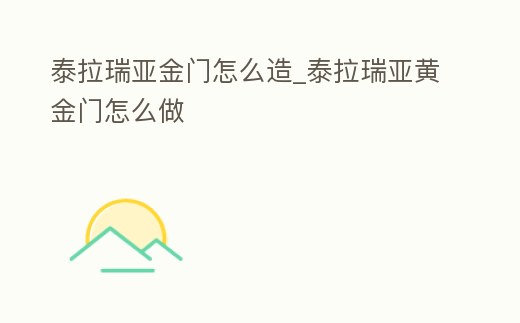 泰拉瑞亚金门怎么造_泰拉瑞亚黄金门怎么做